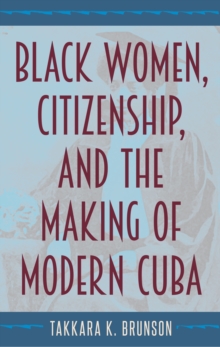 BLACK WOMEN, CITIZENSHIP, AND THE MAKING OF MODERN CUBA

TAKKARA K. BRUNSON